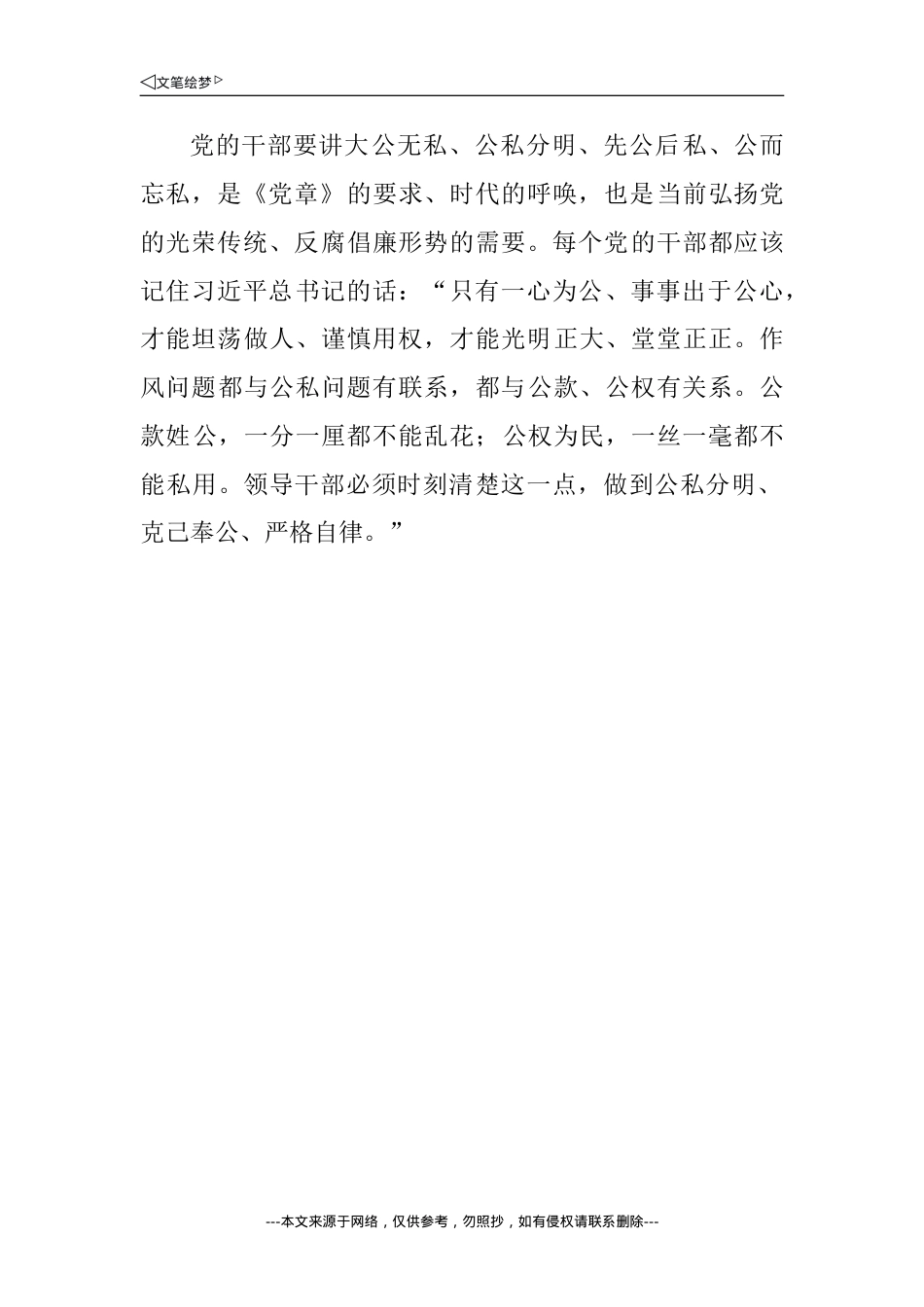 ◁文笔绘梦▷

党的干部要讲大公无私、公私分明、先公后私、公而忘私，是《党章》的要求、时代的呼唤，也是当前弘扬党的光荣传统、反腐倡廉形势的需要。每个党的干部都应该记住习近平总书记的话：“只有一心为公、事事出于公心，才能坦荡做人、谨慎用权，才能光明正大、堂堂正正。作风问题都与公私问题有联系，都与公款、公权有关系。公款姓公，一分一厘都不能乱花；公权为民，一丝一毫都不能私用。领导干部必须时刻清楚这一点，做到公私分明、克己奉公、严格自律。”

---本文来源于网络，仅供参考，勿照抄，如有侵权请联系删除---